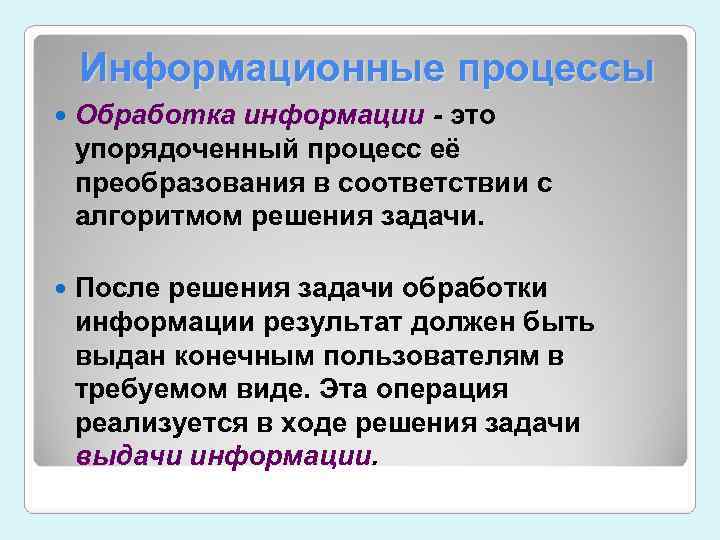 Информационные процессы

Обработка информации - это упорядоченный процесс её преобразования в соответствии с алгоритмом решения задачи.

После решения задачи обработки информации результат должен быть выдан конечным пользователям в требуемом виде. Эта операция реализуется в ходе решения задачи выдачи информации.